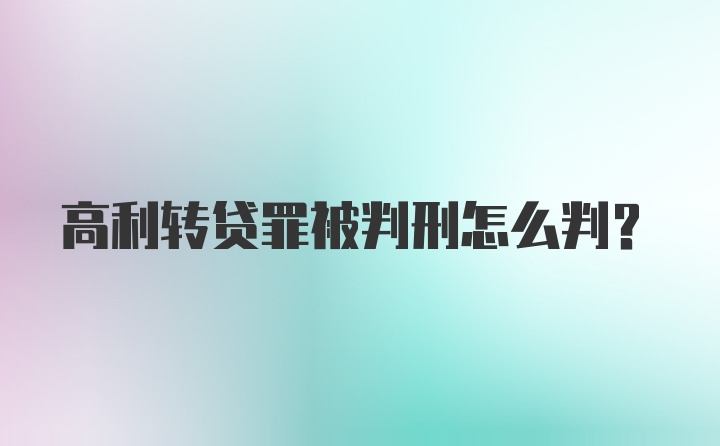 高利转贷罪被判刑怎么判?